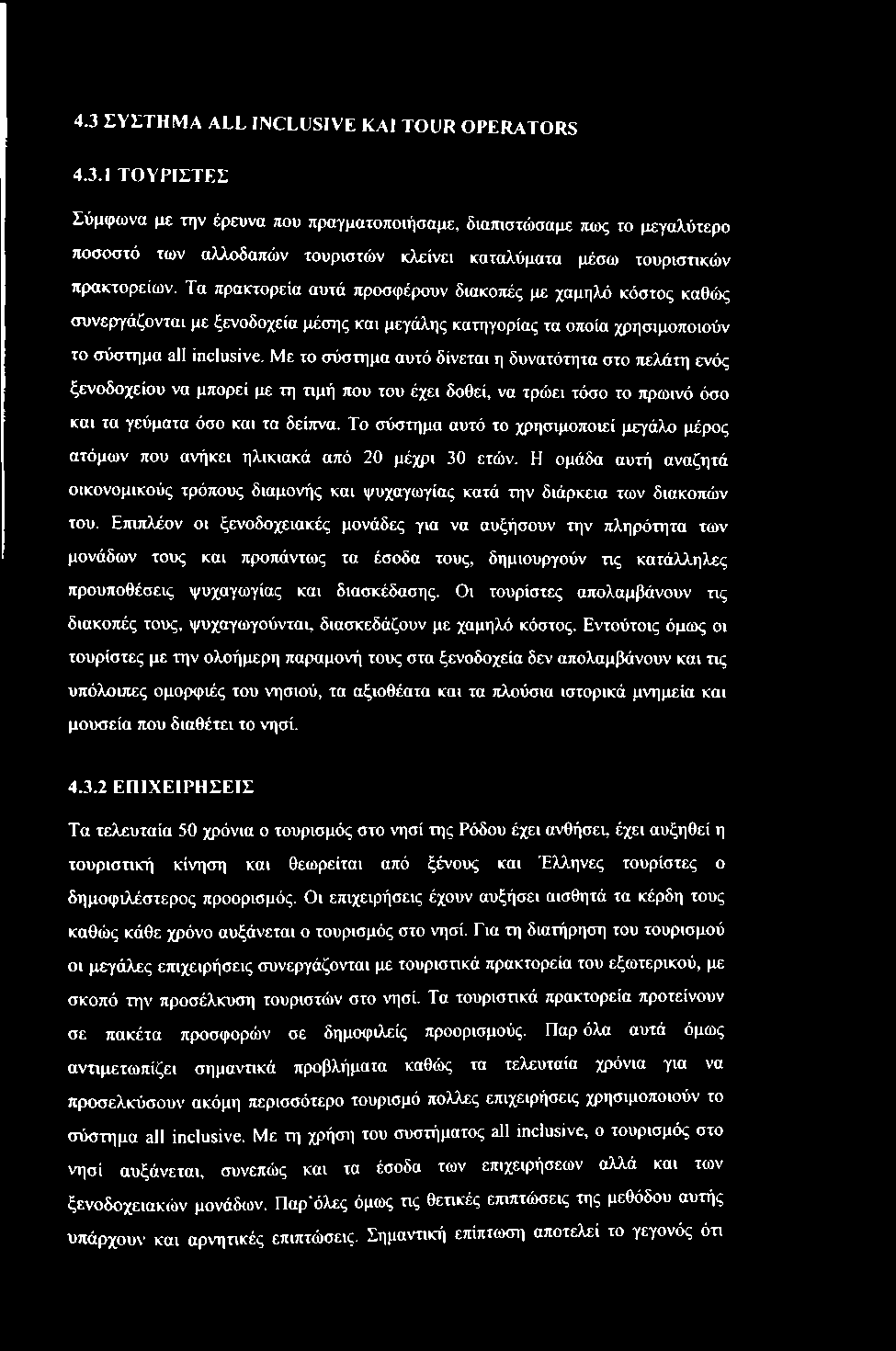 4.3 ΣΥΣΤΗΜΑ ALL INCLUSIVE ΚΑΙ TOUR OPERATORS

4.3.1 ΤΟΥΡΙΣΤΕΣ

Σύμφωνα με την έρευνα που πραγματοποιήσαμε, διαπιστώσαμε πως το μεγαλύτερο ποσοστό των αλλοδαπών τουριστών κλείνει καταλύματα μέσω τουριστικών πρακτορείων. Τα πρακτορεία αυτά προσφέρουν διακοπές με χαμηλό κόστος καθώς συνεργάζονται με ξενοδοχεία μέσης και μεγάλης κατηγορίας τα οποία χρησιμοποιούν το σύστημα all inclusive. Με το σύστημα αυτό δίνεται η δυνατότητα στο πελάτη ενός ξενοδοχείου να μπορεί με τη τιμή που του έχει δοθεί, να τρώει τόσο το πρωινό όσο και τα γεύματα όσο και τα δείπνα. Το σύστημα αυτό το χρησιμοποιεί μεγάλο μέρος ατόμων που ανήκει ηλικιακά από 20 μέχρι 30 ετών. Η ομάδα αυτή αναζητά οικονομικούς τρόπους διαμονής και ψυχαγωγίας κατά την διάρκεια των διακοπών του. Επιπλέον οι ξενοδοχειακές μονάδες για να αυξήσουν την πληρότητα των μονάδων τους και προπάντως τα έσοδα τους, δημιουργούν τις κατάλληλες προυποθέσεις ψυχαγωγίας και διασκέδασης. Οι τουρίστες απολαμβάνουν τις διακοπές τους, ψυχαγωγούνται, διασκεδάζουν με χαμηλό κόστος. Εντούτοις όμως οι τουρίστες με την ολοήμερη παραμονή τους στα ξενοδοχεία δεν απολαμβάνουν και τις υπόλοιπες ομορφιές του νησιού, τα αξιοθέατα και τα πλούσια ιστορικά μνημεία και μουσεία που διαθέτει το νησί.

4.3.2 ΕΠΙΧΕΙΡΗΣΕΙΣ

Τα τελευταία 50 χρόνια ο τουρισμός στο νησί της Ρόδου έχει ανθήσει, έχει αυξηθεί η τουριστική κίνηση και θεωρείται από ξένους και Έλληνες τουρίστες ο δημοφιλέστερος προορισμός. Οι επιχειρήσεις έχουν αυξήσει αισθητά τα κέρδη τους καθώς κάθε χρόνο αυξάνεται ο τουρισμός στο νησί. Για τη διατήρηση του τουρισμού οι μεγάλες επιχειρήσεις συνεργάζονται με τουριστικά πρακτορεία του εξωτερικού, με σκοπό την προσέλκυση τουριστών στο νησί. Τα τουριστικά πρακτορεία προτείνουν σε πακέτα προσφορών σε δημοφιλείς προορισμούς. Παρ όλα αυτά όμως αντιμετωπίζει σημαντικά προβλήματα καθώς τα τελευταία χρόνια για να προσελκύσουν ακόμη περισσότερο τουρισμό πολλες επιχειρήσεις χρησιμοποιούν το σύστημα all inclusive. Με τη χρήση του συστήματος all inclusive, ο τουρισμός στο νησί αυξάνεται, συνεπώς και τα έσοδα των επιχειρήσεων αλλά και των ξενοδοχειακών μονάδων. Παρ'όλες όμως τις θετικές επιπτώσεις της μεθόδου αυτής υπάρχουν και αρνητικές επιπτώσεις. Σημαντική επίπτωση αποτελεί το γεγονός ότι